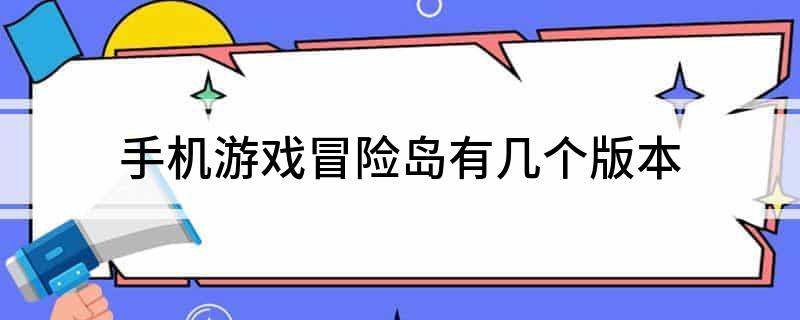 手机游戏冒险岛有几个版本